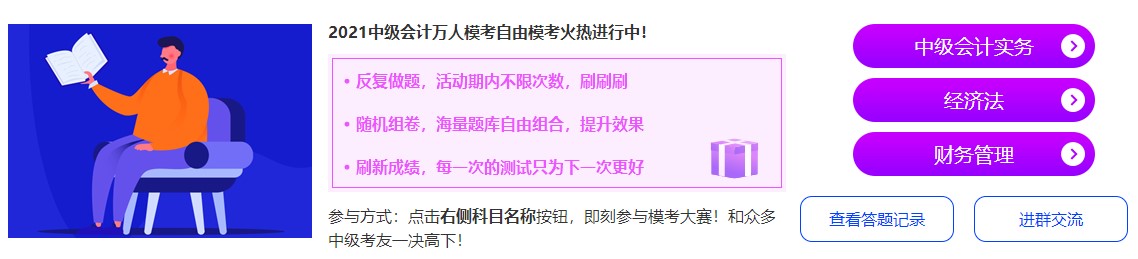 2021中级会计万人模考自由模考火热进行中!

• 反复做题，活动期内不限次数，刷刷刷

• 随机组卷，海量题库自由组合，提升效果

• 刷新成绩，每一次的测试只为下一次更好

参与方式：点击右侧科目名称按钮，即刻参与模考大赛！和众多中级考友一决高下！

中级会计实务

经济法

财务管理

查看答题记录

进群交流